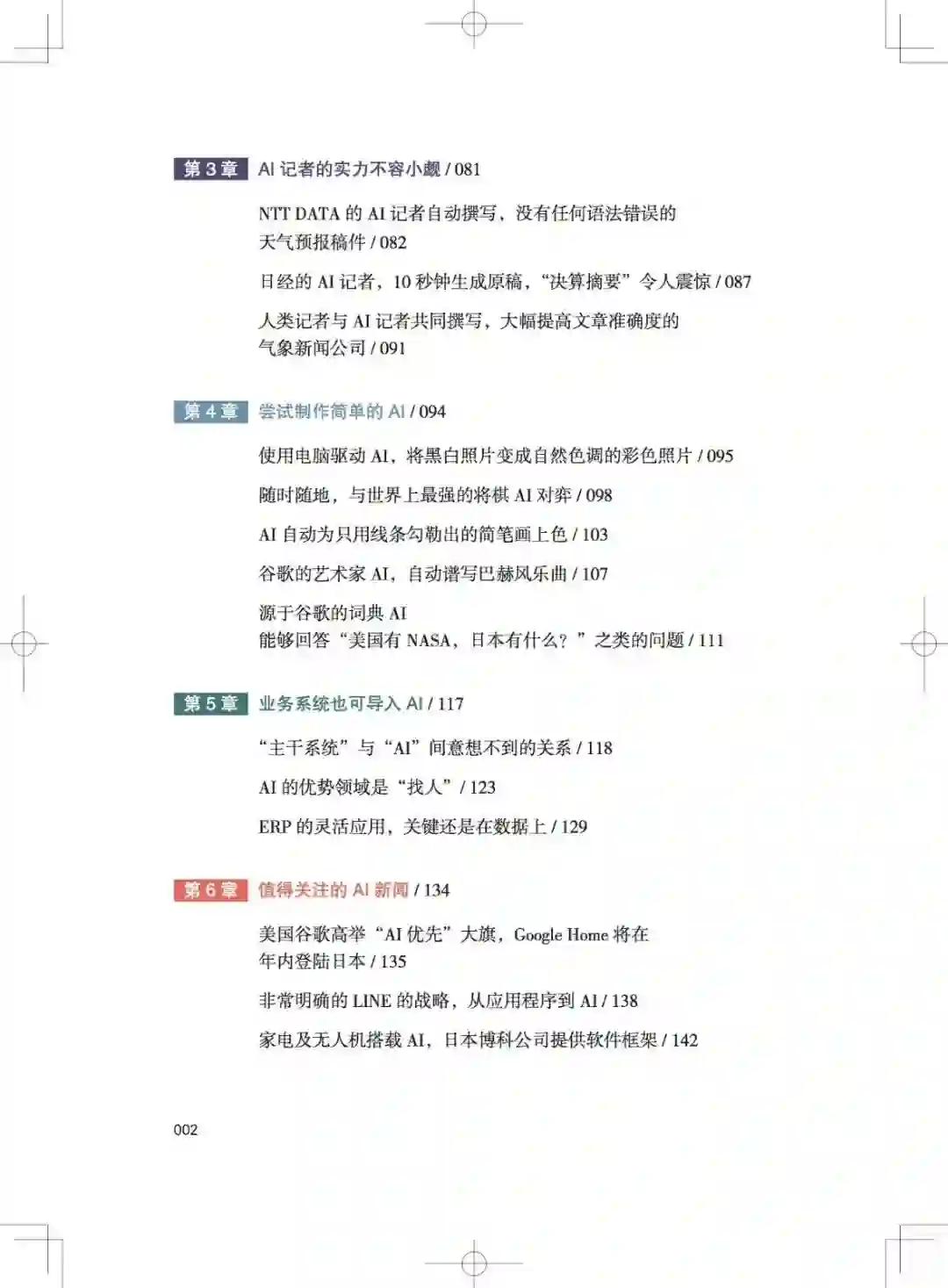 第 3 章 AI 记者的实力不容小觑 / 081

NTT DATA 的 AI 记者自动撰写，没有任何语法错误的天气预报稿件 / 082

日经的 AI 记者，10 秒钟生成原稿，“决算摘要”令人震惊 / 087

人类记者与 AI 记者共同撰写，大幅提高文章准确度的气象新闻公司 / 091

第 4 章 尝试制作简单的 AI / 094

使用电脑驱动 AI，将黑白照片变成自然色调的彩色照片 / 095

随时随地，与世界上最强的将棋 AI 对弈 / 098

AI 自动为只用线条勾勒出的简笔画上色 / 103

谷歌的艺术家 AI，自动谱写巴赫风乐曲 / 107

源于谷歌的词典 AI
能够回答“美国有 NASA，日本有什么？”之类的问题 / 111

第 5 章 业务系统也可导入 AI / 117

“主干系统”与“AI”间意想不到的关系 / 118

AI 的优势领域是“找人” / 123

ERP 的灵活应用，关键还是在数据上 / 129

第 6 章 值得关注的 AI 新闻 / 134

美国谷歌高举“AI 优先”大旗，Google Home 将在年内登陆日本 / 135

非常明确的 LINE 的战略，从应用程序到 AI / 138

家电及无人机搭载 AI，日本博科公司提供软件框架 / 142

002